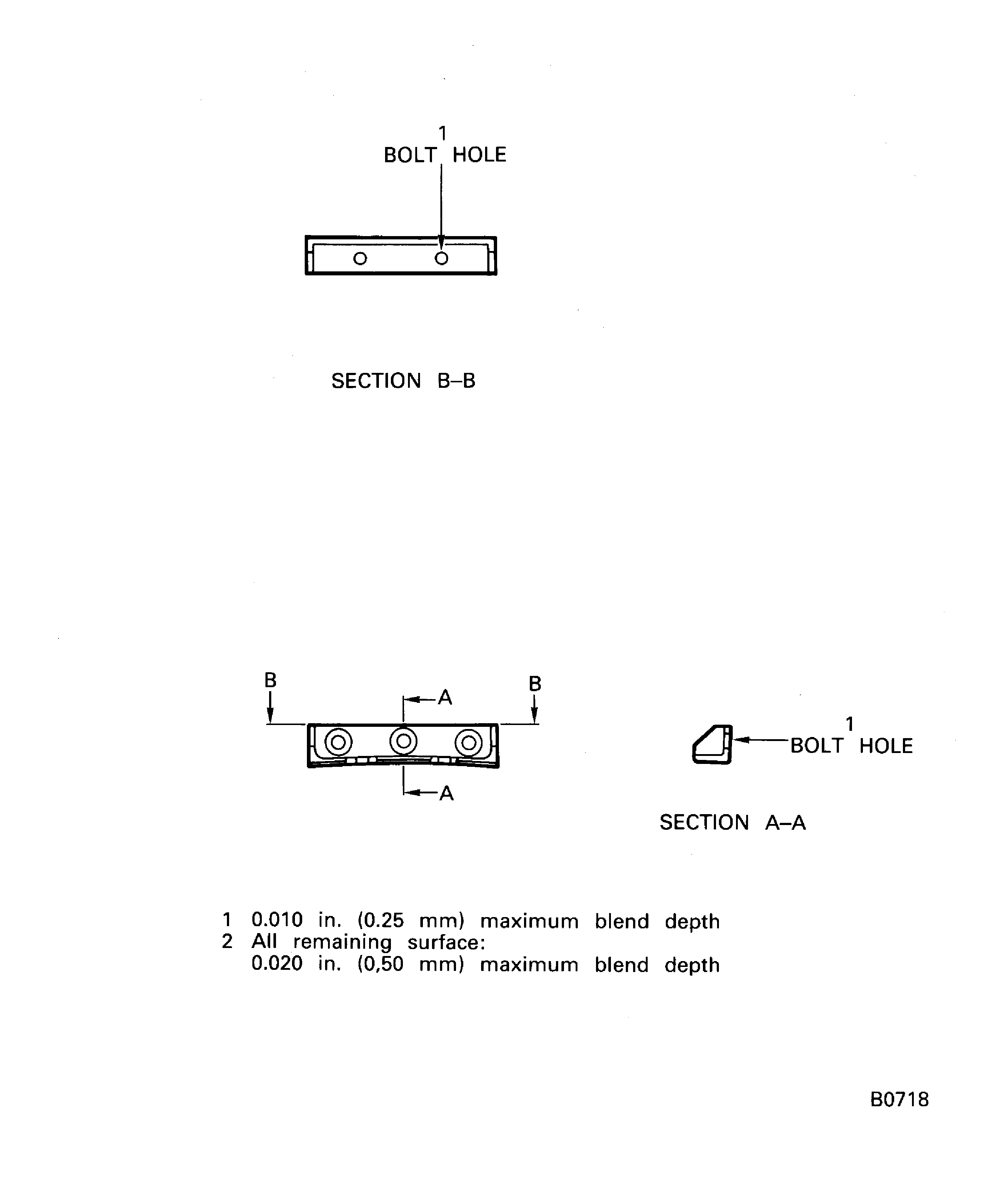 1
BOLT HOLE

SECTION B–B

B
A
B
A

1
BOLT HOLE

SECTION A–A

1 0.010 in. (0.25 mm) maximum blend depth
2 All remaining surface:
0.020 in. (0,50 mm) maximum blend depth

B0718